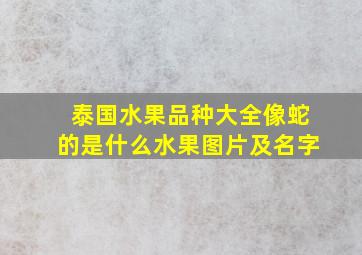 泰国水果品种大全像蛇的是什么水果图片及名字